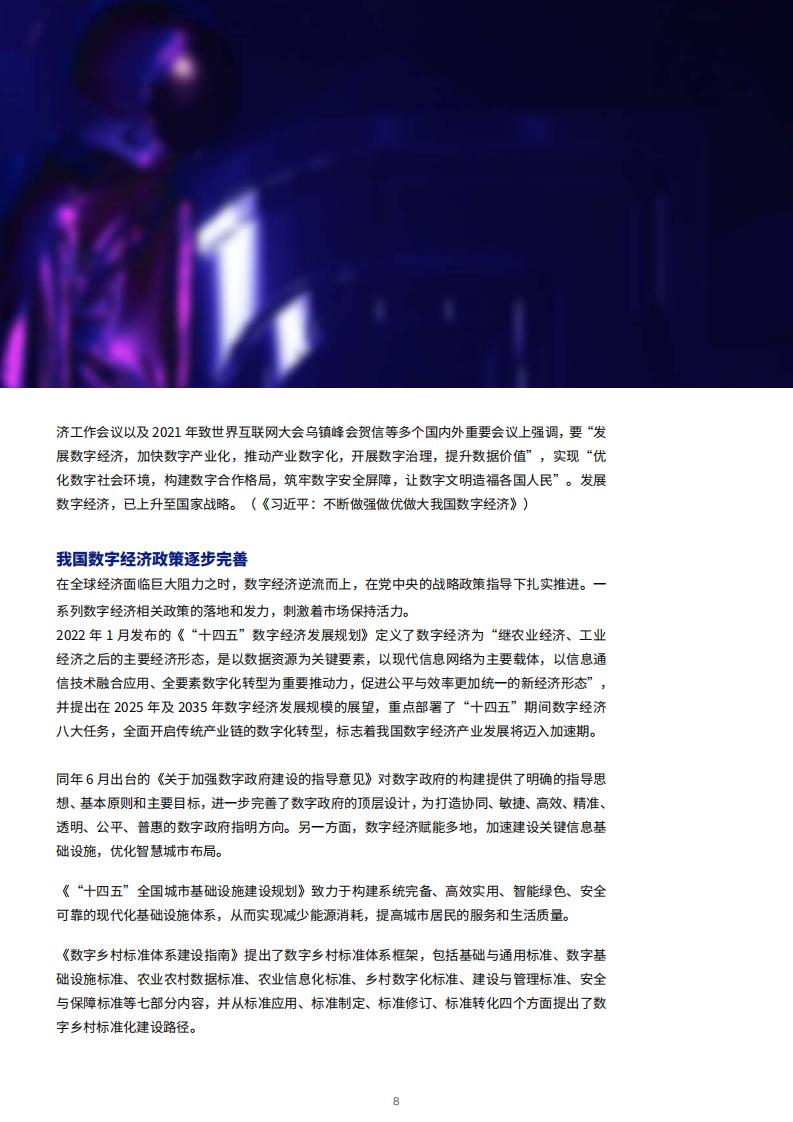 济工作会议以及 2021 年致世界互联网大会乌镇峰会贺信等多个国内外重要会议上强调，要“发展数字经济，加快数字产业化，推动产业数字化，开展数字治理，提升数据价值”，实现“优化数字社会环境，构建数字合作格局，筑牢数字安全屏障，让数字文明造福各国人民”。发展数字经济，已上升至国家战略。（《习近平：不断做强做优做大我国数字经济》）

我国数字经济政策逐步完善

在全球经济面临巨大阻力之时，数字经济逆流而上，在党中央的战略政策指导下扎实推进。一系列数字经济相关政策的落地和发力，刺激着市场保持活力。
2022 年 1 月发布的《“十四五”数字经济发展规划》定义了数字经济为“继农业经济、工业经济之后的主要经济形态，是以数据资源为关键要素，以现代信息网络为主要载体，以信息通信技术融合应用、全要素数字化转型为重要推动力，促进公平与效率更加统一的新经济形态”，并提出在 2025 年及 2035 年数字经济发展规模的展望，重点部署了“十四五”期间数字经济八大任务，全面开启传统产业链的数字化转型，标志着我国数字经济产业发展将迈入加速期。

同年 6 月出台的《关于加强数字政府建设的指导意见》对数字政府的构建提供了明确的指导思想、基本原则和主要目标，进一步完善了数字政府的顶层设计，为打造协同、敏捷、高效、精准、透明、公平、普惠的数字政府指明方向。另一方面，数字经济赋能多地，加速建设关键信息基础设施，优化智慧城市布局。

《“十四五”全国城市基础设施建设规划》致力于构建系统完备、高效实用、智能绿色、安全可靠的现代化基础设施体系，从而实现减少能源消耗，提高城市居民的服务和生活质量。

《数字乡村标准体系建设指南》提出了数字乡村标准体系框架，包括基础与通用标准、数字基础设施标准、农业农村数据标准、农业信息化标准、乡村数字化标准、建设与管理标准、安全与保障标准等七部分内容，并从标准应用、标准制定、标准修订、标准转化四个方面提出了数字乡村标准化建设路径。

8